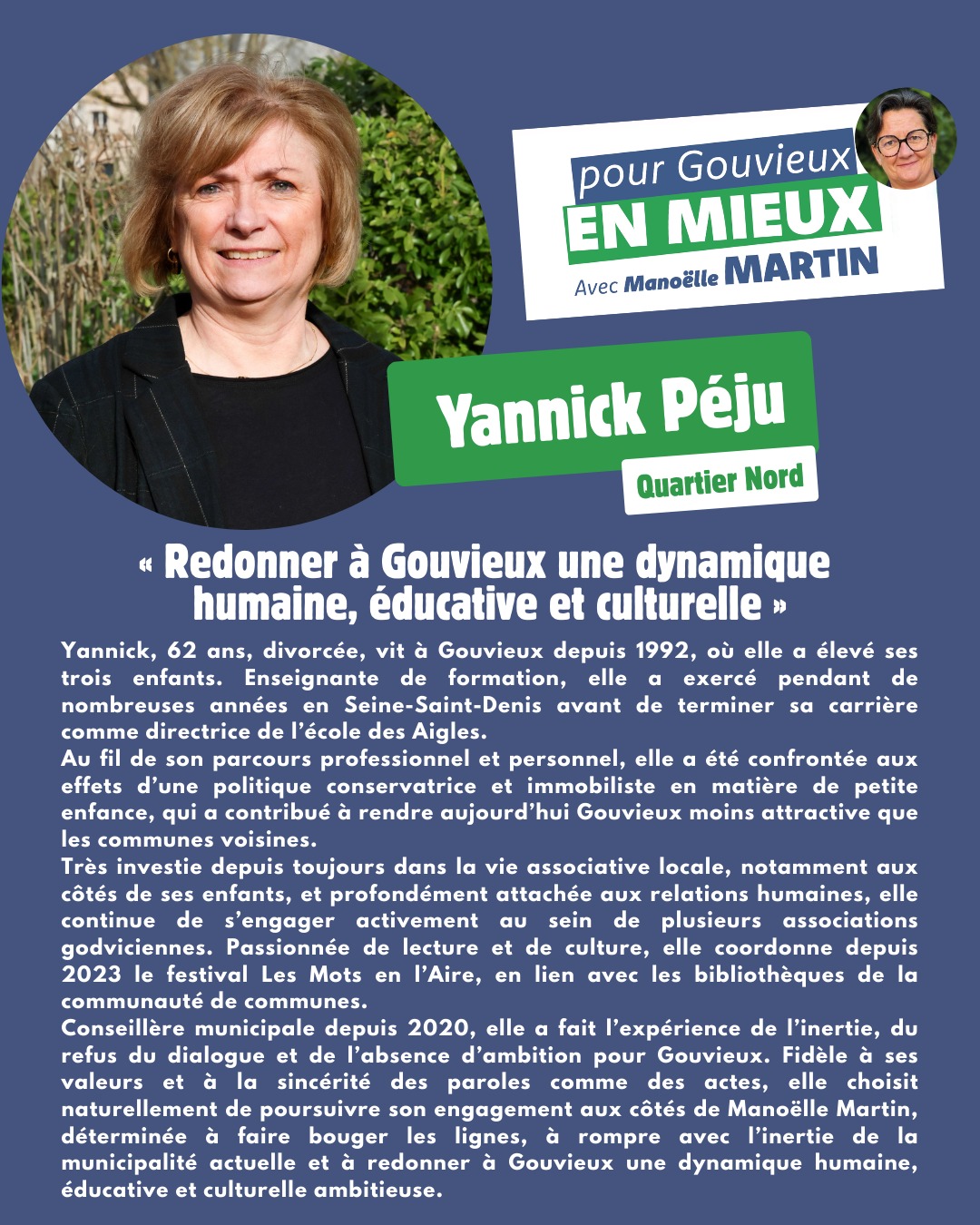 pour Gouvieux
EN MIEUX
Avec Manoëlle MARTIN

Yannick Péju
Quartier Nord

« Redonner à Gouvieux une dynamique humaine, éducative et culturelle »

Yannick, 62 ans, divorcée, vit à Gouvieux depuis 1992, où elle a élevé ses trois enfants. Enseignante de formation, elle a exercé pendant de nombreuses années en Seine-Saint-Denis avant de terminer sa carrière comme directrice de l'école des Aigles.
Au fil de son parcours professionnel et personnel, elle a été confrontée aux effets d'une politique conservatrice et immobiliste en matière de petite enfance, qui a contribué à rendre aujourd'hui Gouvieux moins attractive que les communes voisines.
Très investie depuis toujours dans la vie associative locale, notamment aux côtés de ses enfants, et profondément attachée aux relations humaines, elle continue de s'engager activement au sein de plusieurs associations godviciennes. Passionnée de lecture et de culture, elle coordonne depuis 2023 le festival Les Mots en l'Aire, en lien avec les bibliothèques de la communauté de communes.
Conseillère municipale depuis 2020, elle a fait l'expérience de l'inertie, du refus du dialogue et de l'absence d'ambition pour Gouvieux. Fidèle à ses valeurs et à la sincérité des paroles comme des actes, elle choisit naturellement de poursuivre son engagement aux côtés de Manoëlle Martin, déterminée à faire bouger les lignes, à rompre avec l'inertie de la municipalité actuelle et à redonner à Gouvieux une dynamique humaine, éducative et culturelle ambitieuse.